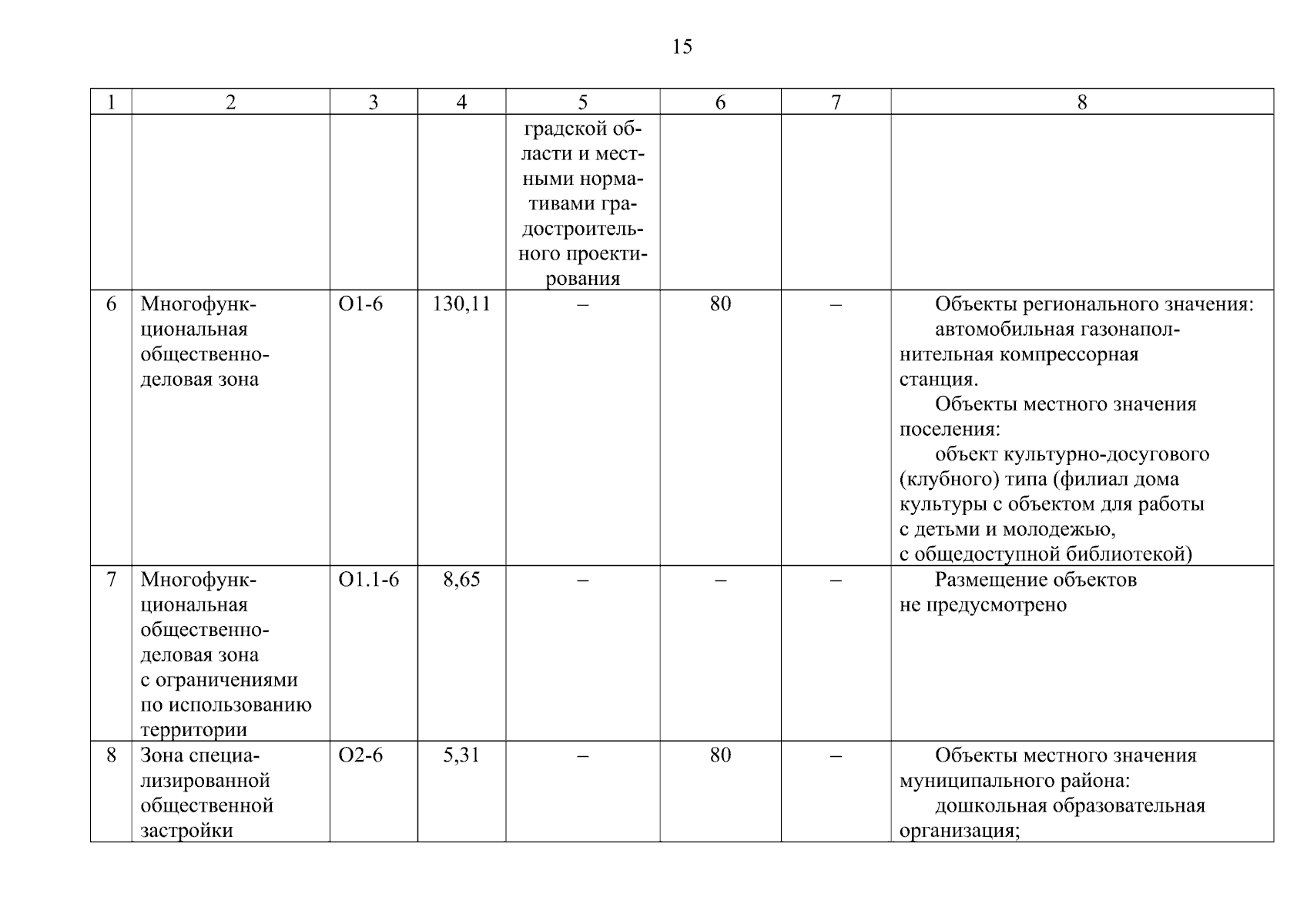 15

| 1 | 2 | 3 | 4 | 5 | 6 | 7 | 8 |
|---|---|---|---|---|---|---|---|
| | | | | градской области и местными нормативами градостроительного проектирования | | | |
| 6 | Многофункциональная общественно-деловая зона | О1-6 | 130,11 | – | 80 | – | Объекты регионального значения: автомобильная газонаполнительная компрессорная станция. Объекты местного значения поселения: объект культурно-досугового (клубного) типа (филиал дома культуры с объектом для работы с детьми и молодежью, с общедоступной библиотекой) |
| 7 | Многофункциональная общественно-деловая зона с ограничениями по использованию территории | О1.1-6 | 8,65 | – | – | – | Размещение объектов не предусмотрено |
| 8 | Зона специализированной общественной застройки | О2-6 | 5,31 | – | 80 | – | Объекты местного значения муниципального района: дошкольная образовательная организация; |